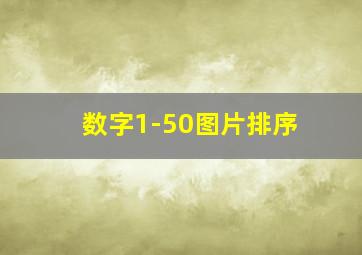 数字1-50图片排序